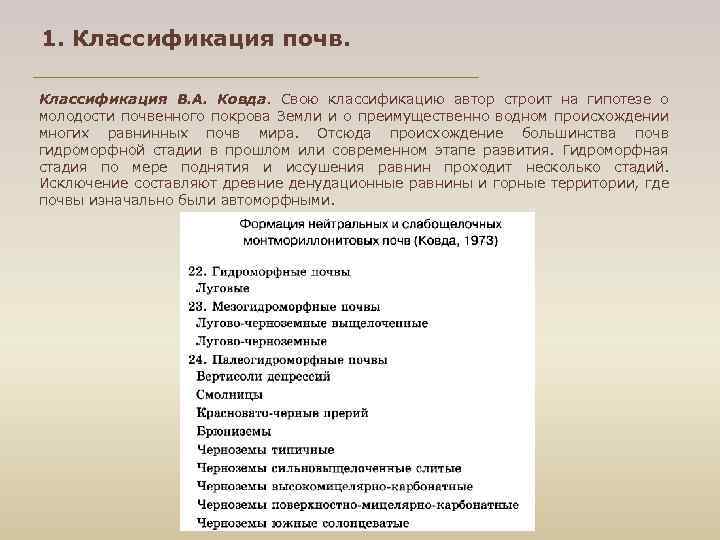 1. Классификация почв.

Классификация В.А. Ковда. Свою классификацию автор строит на гипотезе о молодости почвенного покрова Земли и о преимущественно водном происхождении многих равнинных почв мира. Отсюда происхождение большинства почв гидроморфной стадии в прошлом или современном этапе развития. Гидроморфная стадия по мере поднятия и иссушения равнин проходит несколько стадий. Исключение составляют древние денудационные равнины и горные территории, где почвы изначально были автоморфными.

Формация нейтральных и слабощелочных монтмориллонитовых почв (Ковда, 1973)

22. Гидроморфные почвы
Луговые
23. Мезогидроморфные почвы
Лугово-черноземные выщелоченные
Лугово-черноземные
24. Палеогидроморфные почвы
Вертисоли депрессий
Смолницы
Красновато-черные прерий
Брюниземы
Черноземы типичные
Черноземы сильновыщелоченные слитые
Черноземы высокомицелярно-карбонатные
Черноземы поверхностно-мицелярно-карбонатные
Черноземы южные солонцеватые